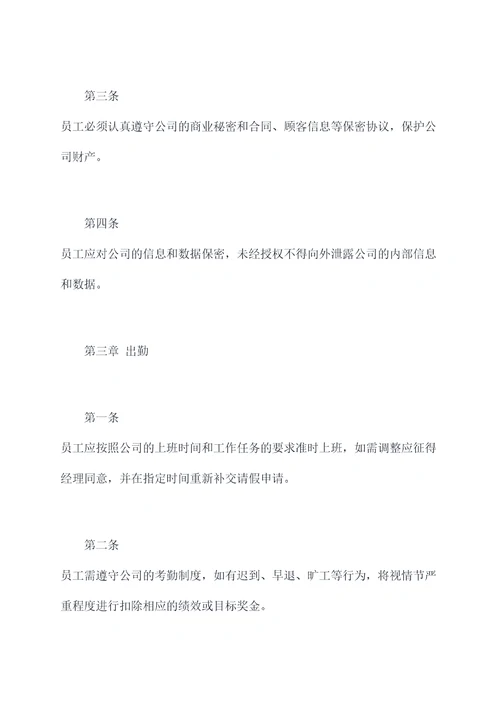 第三条

员工必须认真遵守公司的商业秘密和合同、顾客信息等保密协议，保护公司财产。

第四条

员工应对公司的信息和数据保密，未经授权不得向外泄露公司的内部信息和数据。

第三章 出勤

第一条

员工应按照公司的上班时间和工作任务的要求准时上班，如需调整应征得经理同意，并在指定时间重新补交请假申请。

第二条

员工需遵守公司的考勤制度，如有迟到、早退、旷工等行为，将视情节严重程度进行扣除相应的绩效或目标奖金。